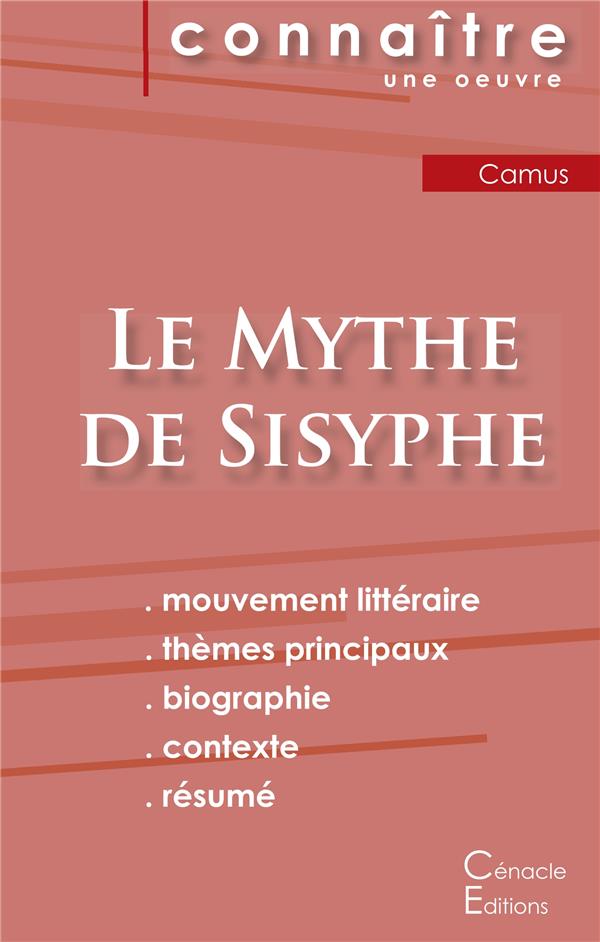 connaître
une oeuvre

Camus

Le Mythe de Sisyphe

. mouvement littéraire
. thèmes principaux
. biographie
. contexte
. résumé

Cénacle
Editions